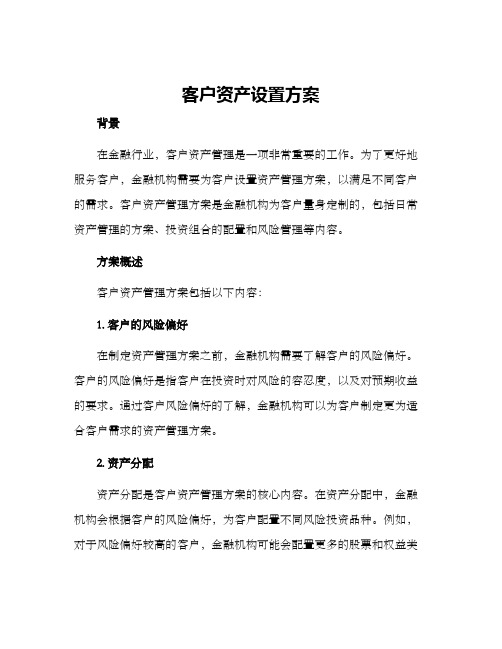 客户资产设置方案

背景

在金融行业，客户资产管理是一项非常重要的工作。为了更好地服务客户，金融机构需要为客户设置资产管理方案，以满足不同客户的需求。客户资产管理方案是金融机构为客户量身定制的，包括日常资产管理的方案、投资组合的配置和风险管理等内容。

方案概述

客户资产管理方案包括以下内容：

1. 客户的风险偏好

在制定资产管理方案之前，金融机构需要了解客户的风险偏好。客户的风险偏好是指客户在投资时对风险的容忍度，以及对预期收益的要求。通过客户风险偏好的了解，金融机构可以为客户制定更为适合客户需求的资产管理方案。

2. 资产分配

资产分配是客户资产管理方案的核心内容。在资产分配中，金融机构会根据客户的风险偏好，为客户配置不同风险投资品种。例如，对于风险偏好较高的客户，金融机构可能会配置更多的股票和权益类